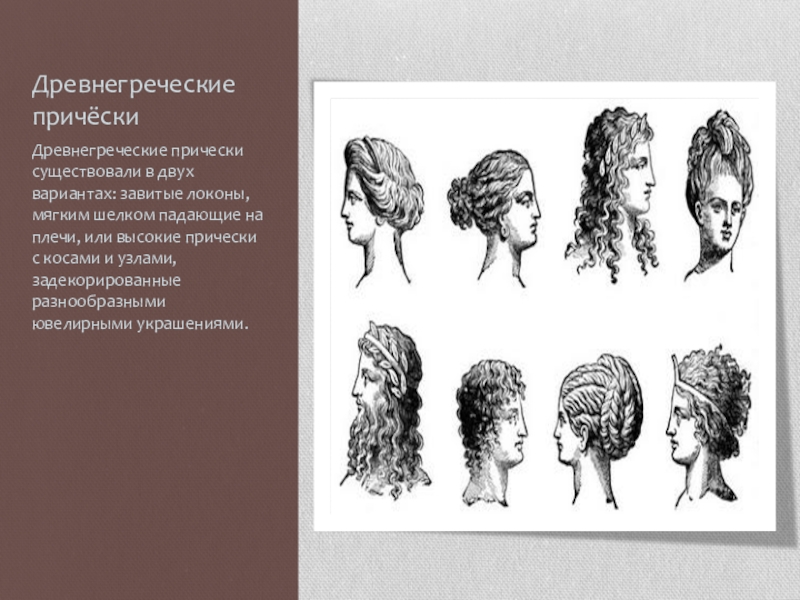 Древнегреческие причёски

Древнегреческие прически существовали в двух вариантах: завитые локоны, мягким шелком падающие на плечи, или высокие прически с косами и узлами, задекорированные разнообразными ювелирными украшениями.